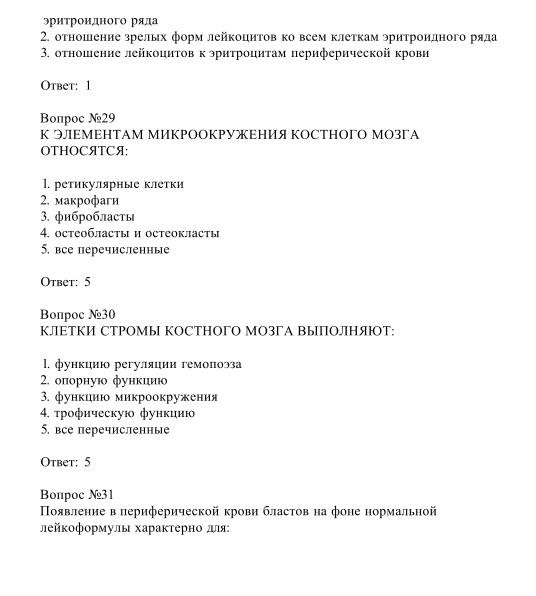 эритроидного ряда
2. отношение зрелых форм лейкоцитов ко всем клеткам эритроидного ряда
3. отношение лейкоцитов к эритроцитам периферической крови

Ответ: 1

Вопрос №29
К ЭЛЕМЕНТАМ МИКРООКРУЖЕНИЯ КОСТНОГО МОЗГА ОТНОСЯТСЯ:

1. ретикулярные клетки
2. макрофаги
3. фибробласты
4. остеобласты и остеокласты
5. все перечисленные

Ответ: 5

Вопрос №30
КЛЕТКИ СТРОМЫ КОСТНОГО МОЗГА ВЫПОЛНЯЮТ:

1. функцию регуляции гемопоэза
2. опорную функцию
3. функцию микроокружения
4. трофическую функцию
5. все перечисленные

Ответ: 5

Вопрос №31
Появление в периферической крови бластов на фоне нормальной лейкоформулы характерно для: